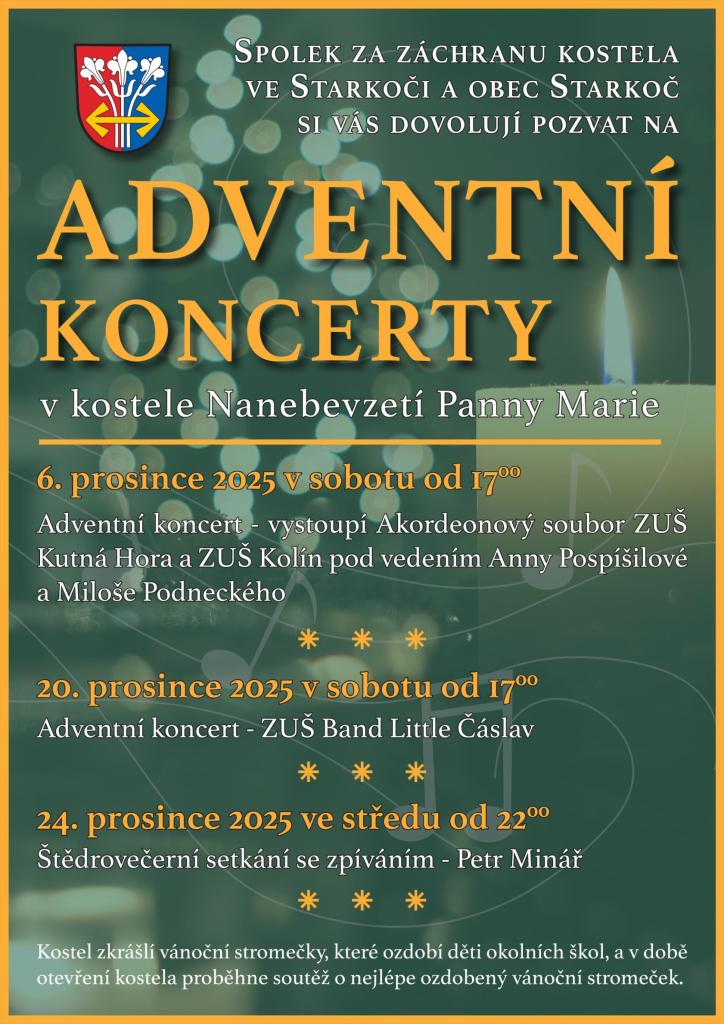 Spolek za záchranu kostela ve Starkoči a obec Starkoč si vás dovolují pozvat na

ADVENTNÍ KONCERTY

v kostele Nanebevzetí Panny Marie

6. prosince 2025 v sobotu od $17^{00}$

Adventní koncert - vystoupí Akordeonový soubor ZUŠ Kutná Hora a ZUŠ Kolín pod vedením Anny Pospíšilové a Miloše Podneckého

* * *

20. prosince 2025 v sobotu od $17^{00}$

Adventní koncert - ZUŠ Band Little Čáslav

* * *

24. prosince 2025 ve středu od $22^{00}$

Štědrovečerní setkání se zpíváním - Petr Minář

* * *

Kostel zkrášlí vánoční stromečky, které ozdobí děti okolních škol, a v době otevření kostela proběhne soutěž o nejlépe ozdobený vánoční stromeček.